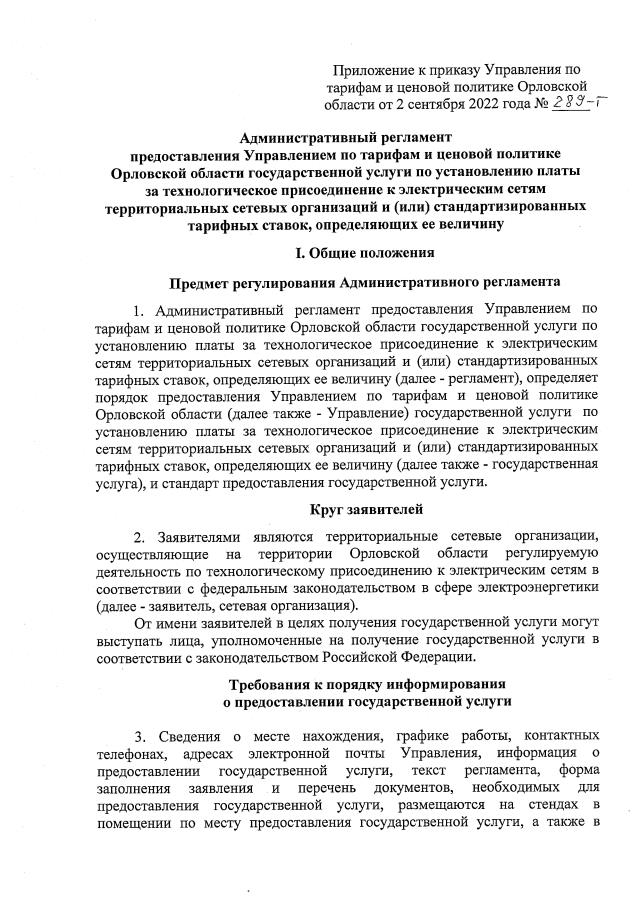 Приложение к приказу Управления по тарифам и ценовой политике Орловской области от 2 сентября 2022 года № 289-Т

Административный регламент
предоставления Управлением по тарифам и ценовой политике Орловской области государственной услуги по установлению платы за технологическое присоединение к электрическим сетям территориальных сетевых организаций и (или) стандартизированных тарифных ставок, определяющих ее величину

I. Общие положения

Предмет регулирования Административного регламента

1. Административный регламент предоставления Управлением по тарифам и ценовой политике Орловской области государственной услуги по установлению платы за технологическое присоединение к электрическим сетям территориальных сетевых организаций и (или) стандартизированных тарифных ставок, определяющих ее величину (далее - регламент), определяет порядок предоставления Управлением по тарифам и ценовой политике Орловской области (далее также - Управление) государственной услуги по установлению платы за технологическое присоединение к электрическим сетям территориальных сетевых организаций и (или) стандартизированных тарифных ставок, определяющих ее величину (далее также - государственная услуга), и стандарт предоставления государственной услуги.

Круг заявителей

2. Заявителями являются территориальные сетевые организации, осуществляющие на территории Орловской области регулируемую деятельность по технологическому присоединению к электрическим сетям в соответствии с федеральным законодательством в сфере электроэнергетики (далее - заявитель, сетевая организация).

От имени заявителей в целях получения государственной услуги могут выступать лица, уполномоченные на получение государственной услуги в соответствии с законодательством Российской Федерации.

Требования к порядку информирования
о предоставлении государственной услуги

3. Сведения о месте нахождения, графике работы, контактных телефонах, адресах электронной почты Управления, информация о предоставлении государственной услуги, текст регламента, форма заполнения заявления и перечень документов, необходимых для предоставления государственной услуги, размещаются на стендах в помещении по месту предоставления государственной услуги, а также в